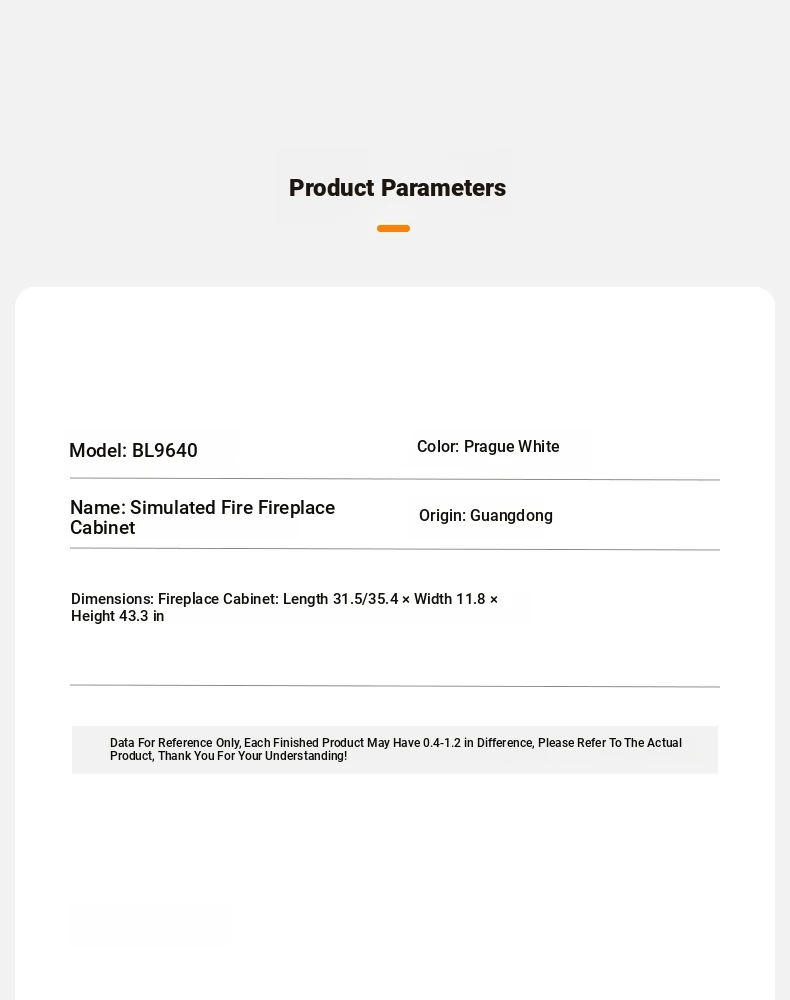 Product Parameters

Model: BL9640

Color: Prague White

Name: Simulated Fire Fireplace Cabinet

Origin: Guangdong

Dimensions: Fireplace Cabinet: Length 31.5/35.4 × Width 11.8 × Height 43.3 in

Data For Reference Only, Each Finished Product May Have 0.4-1.2 in Difference, Please Refer To The Actual Product, Thank You For Your Understanding!